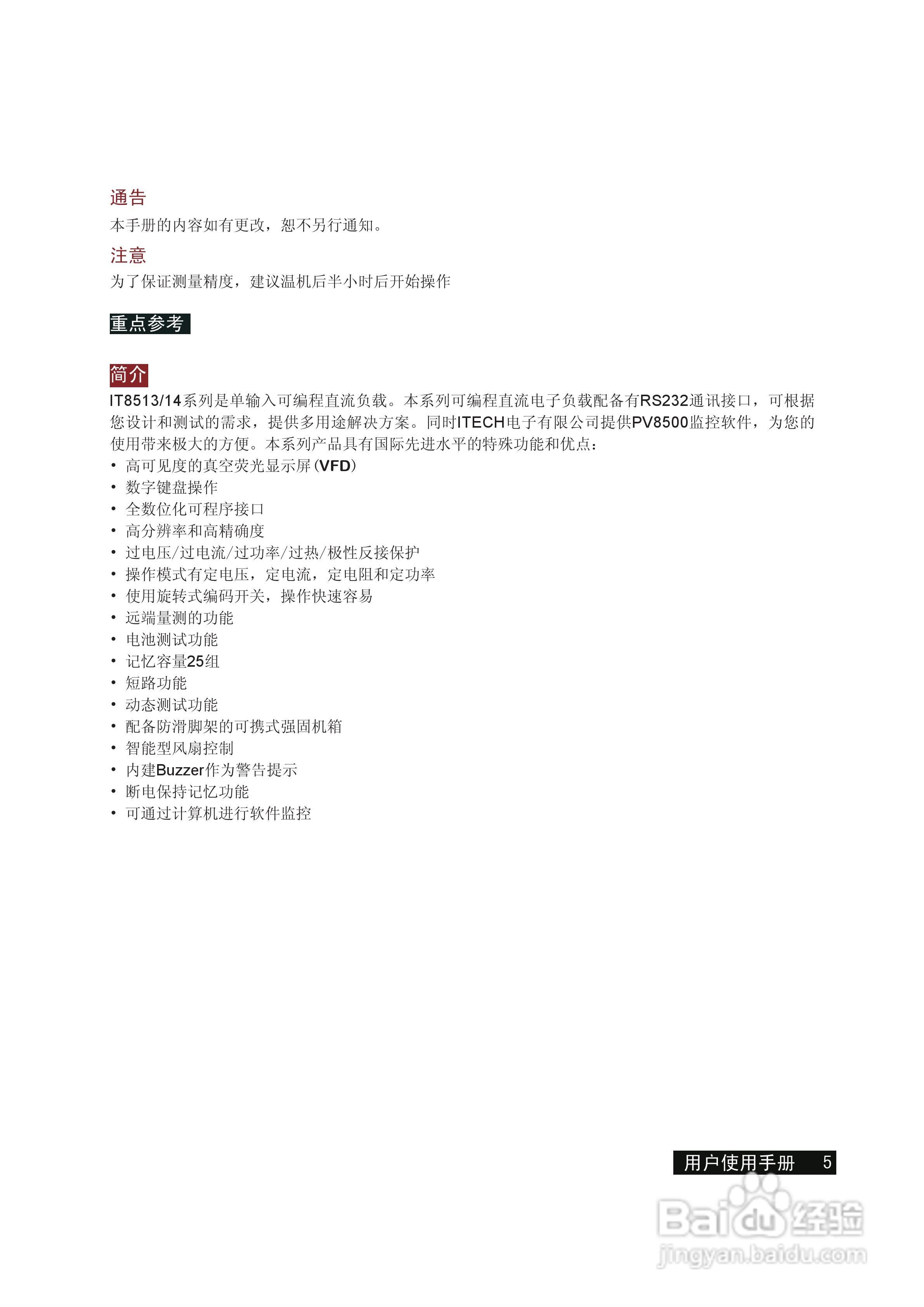 通告

本手册的内容如有更改，恕不另行通知。

注意

为了保证测量精度，建议温机后半小时后开始操作

重点参考

简介

IT8513/14系列是单输入可编程直流负载。本系列可编程直流电子负载配备有RS232通讯接口，可根据您设计和测试的需求，提供多用途解决方案。同时ITECH电子有限公司提供PV8500监控软件，为您的使用带来极大的方便。本系列产品具有国际先进水平的特殊功能和优点：

• 高可见度的真空荧光显示屏(VFD)
• 数字键盘操作
• 全数位化可程序接口
• 高分辨率和高精确度
• 过电压/过电流/过功率/过热/极性反接保护
• 操作模式有定电压，定电流，定电阻和定功率
• 使用旋转式编码开关，操作快速容易
• 远端量测的功能
• 电池测试功能
• 记忆容量25组
• 短路功能
• 动态测试功能
• 配备防滑脚架的可携式强固机箱
• 智能型风扇控制
• 内建Buzzer作为警告提示
• 断电保持记忆功能
• 可通过计算机进行软件监控

用户使用手册 5

Baidu经验
jingyan.baidu.com